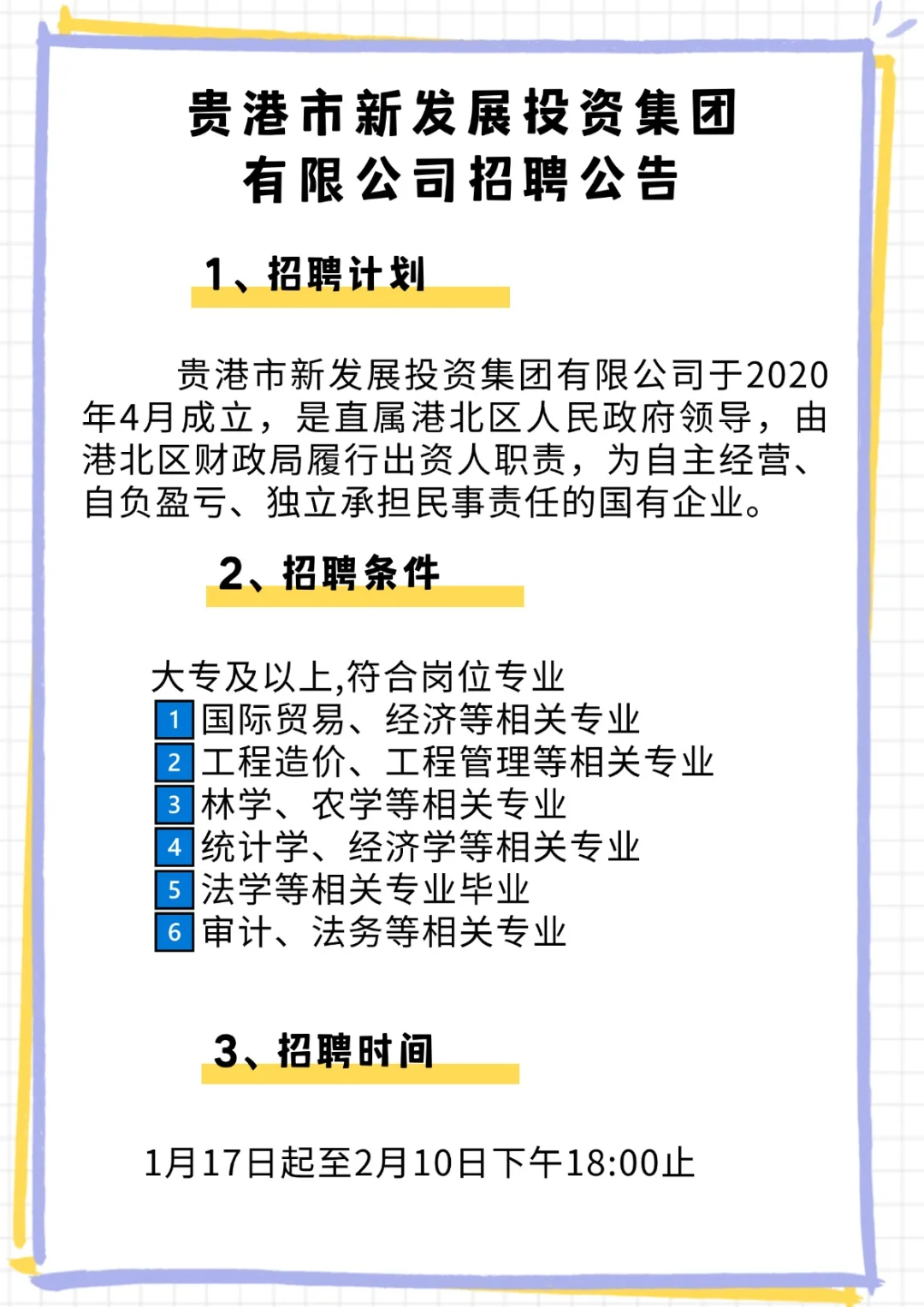 贵港市新发展投资集团有限公司招聘公告

1、招聘计划

贵港市新发展投资集团有限公司于2020年4月成立，是直属港北区人民政府领导，由港北区财政局履行出资人职责，为自主经营、自负盈亏、独立承担民事责任的国有企业。

2、招聘条件

大专及以上,符合岗位专业
1 国际贸易、经济等相关专业
2 工程造价、工程管理等相关专业
3 林学、农学等相关专业
4 统计学、经济学等相关专业
5 法学等相关专业毕业
6 审计、法务等相关专业

3、招聘时间

1月17日起至2月10日下午18:00止